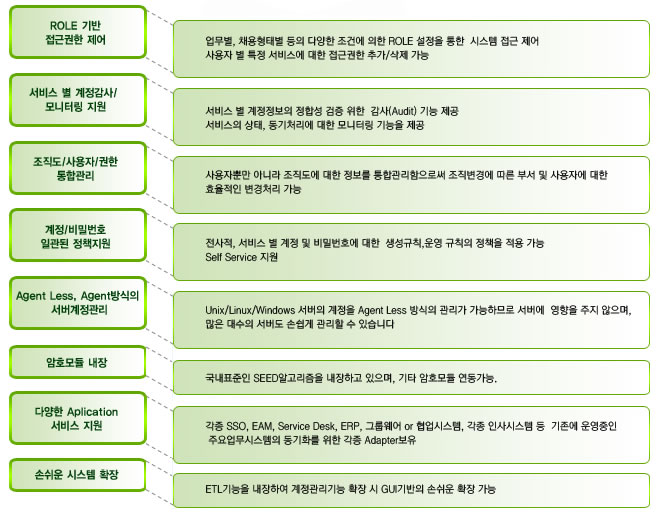 ROLE 기반 접근권한 제어

업무별, 채용형태별 등의 다양한 조건에 의한 ROLE 설정을 통한 시스템 접근 제어
사용자 별 특정 서비스에 대한 접근권한 추가/삭제 가능

서비스 별 계정감사/ 모니터링 지원

서비스 별 계정정보의 정합성 검증 위한 감사(Audit) 기능 제공
서비스의 상태, 동기처리에 대한 모니터링 기능을 제공

조직도/사용자/권한 통합관리

사용자뿐만 아니라 조직도에 대한 정보를 통합관리함으로써 조직변경에 따른 부서 및 사용자에 대한 효율적인 변경처리 가능

계정/비밀번호 일관된 정책지원

전사적, 서비스 별 계정 및 비밀번호에 대한 생성규칙,운영 규칙의 정책을 적용 가능
Self Service 지원

Agent Less, Agent방식의 서버계정관리

Unix/Linux/Windows 서버의 계정을 Agent Less 방식의 관리가 가능하므로 서버에 영향을 주지 않으며, 많은 대수의 서버도 손쉽게 관리할 수 있습니다

암호모듈 내장

국내표준인 SEED알고리즘을 내장하고 있으며, 기타 암호모듈 연동가능.

다양한 Aplication 서비스 지원

각종 SSO, EAM, Service Desk, ERP, 그룹웨어 or 협업시스템, 각종 인사시스템 등 기존에 운영중인 주요업무시스템의 동기화를 위한 각종 Adapter보유

손쉬운 시스템 확장

ETL기능을 내장하여 계정관리기능 확장 시 GUI기반의 손쉬운 확장 가능